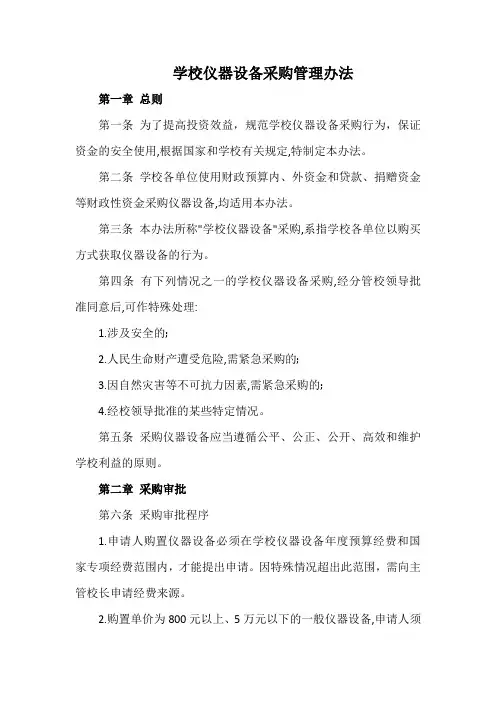 学校仪器设备采购管理办法

第一章 总则

第一条 为了提高投资效益，规范学校仪器设备采购行为，保证资金的安全使用,根据国家和学校有关规定,特制定本办法。

第二条 学校各单位使用财政预算内、外资金和贷款、捐赠资金等财政性资金采购仪器设备,均适用本办法。

第三条 本办法所称"学校仪器设备"采购,系指学校各单位以购买方式获取仪器设备的行为。

第四条 有下列情况之一的学校仪器设备采购,经分管校领导批准同意后,可作特殊处理:

1.涉及安全的;

2.人民生命财产遭受危险,需紧急采购的;

3.因自然灾害等不可抗力因素,需紧急采购的;

4.经校领导批准的某些特定情况。

第五条 采购仪器设备应当遵循公平、公正、公开、高效和维护学校利益的原则。

第二章 采购审批

第六条 采购审批程序

1.申请人购置仪器设备必须在学校仪器设备年度预算经费和国家专项经费范围内，才能提出申请。因特殊情况超出此范围，需向主管校长申请经费来源。

2.购置单价为 800 元以上、5 万元以下的一般仪器设备,申请人须